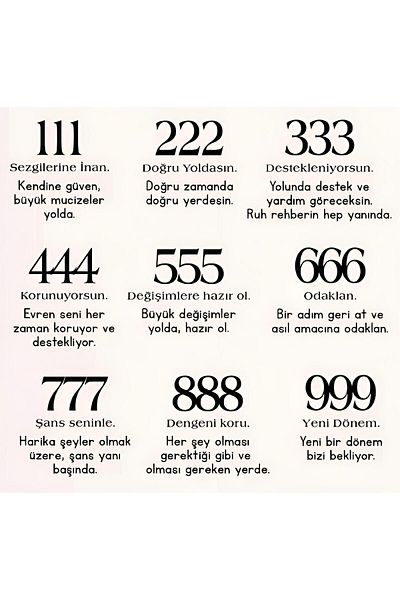 111
Sezgilerine İnan.
Kendine güven, büyük mucizeler yolda.

222
Doğru Yoldasın.
Doğru zamanda doğru yerdesin.

333
Destekleniyorsun.
Yolunda destek ve yardım göreceksin. Ruh rehberin hep yanında.

444
Korunuyorsun.
Evren seni her zaman koruyor ve destekliyor.

555
Değişimlere hazır ol.
Büyük değişimler yolda, hazır ol.

666
Odaklan.
Bir adım geri at ve asıl amacına odaklan.

777
Şans seninle.
Harika şeyler olmak üzere, şans yanı başında.

888
Dengeni koru.
Her şey olması gerektiği gibi ve olması gereken yerde.

999
Yeni Dönem.
Yeni bir dönem bizi bekliyor.